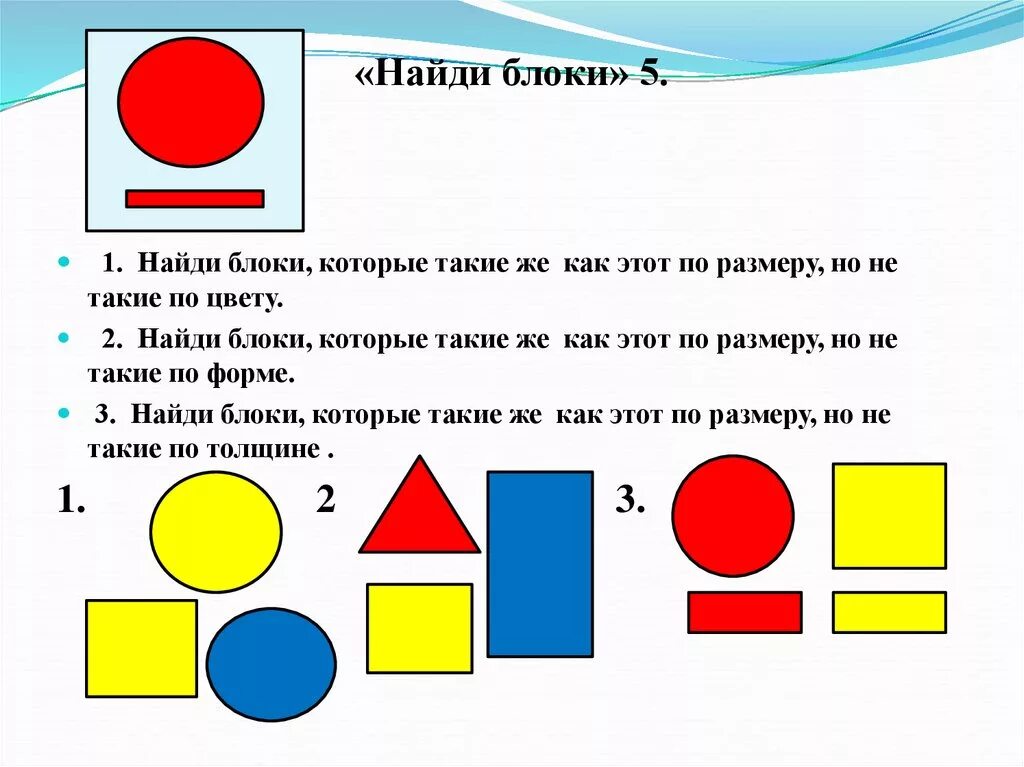 «Найди блоки» 5.

1. Найди блоки, которые такие же как этот по размеру, но не такие по цвету.

2. Найди блоки, которые такие же как этот по размеру, но не такие по форме.

3. Найди блоки, которые такие же как этот по размеру, но не такие по толщине .

1.

2

3.